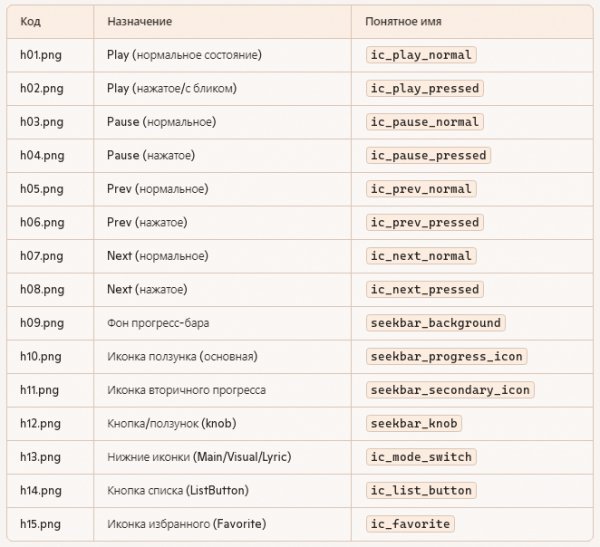 | Код | Назначение | Понятное имя |
|---|---|---|
| h01.png | Play (нормальное состояние) | ic_play_normal |
| h02.png | Play (нажатое/с бликом) | ic_play_pressed |
| h03.png | Pause (нормальное) | ic_pause_normal |
| h04.png | Pause (нажатое) | ic_pause_pressed |
| h05.png | Prev (нормальное) | ic_prev_normal |
| h06.png | Prev (нажатое) | ic_prev_pressed |
| h07.png | Next (нормальное) | ic_next_normal |
| h08.png | Next (нажатое) | ic_next_pressed |
| h09.png | Фон прогресс-бара | seekbar_background |
| h10.png | Иконка ползунка (основная) | seekbar_progress_icon |
| h11.png | Иконка вторичного прогресса | seekbar_secondary_icon |
| h12.png | Кнопка/ползунок (knob) | seekbar_knob |
| h13.png | Нижние иконки (Main/Visual/Lyric) | ic_mode_switch |
| h14.png | Кнопка списка (ListButton) | ic_list_button |
| h15.png | Иконка избранного (Favorite) | ic_favorite |